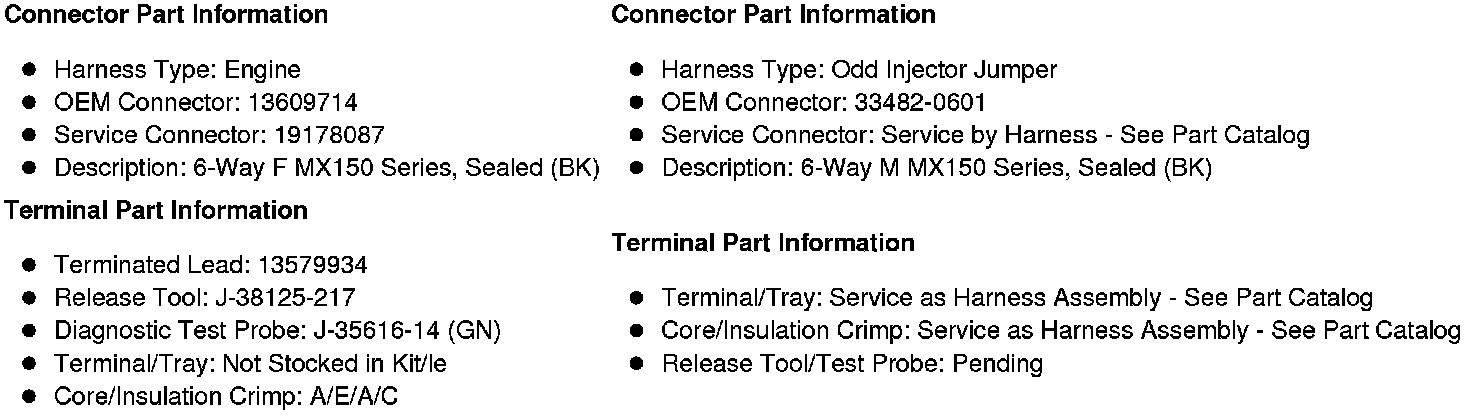 Connector Part Information

• Harness Type: Engine
• OEM Connector: 13609714
• Service Connector: 19178087
• Description: 6-Way F MX150 Series, Sealed (BK)

Terminal Part Information

• Terminated Lead: 13579934
• Release Tool: J-38125-217
• Diagnostic Test Probe: J-35616-14 (GN)
• Terminal/Tray: Not Stocked in Kit/le
• Core/Insulation Crimp: A/E/A/C

Connector Part Information

• Harness Type: Odd Injector Jumper
• OEM Connector: 33482-0601
• Service Connector: Service by Harness - See Part Catalog
• Description: 6-Way M MX150 Series, Sealed (BK)

Terminal Part Information

• Terminal/Tray: Service as Harness Assembly - See Part Catalog
• Core/Insulation Crimp: Service as Harness Assembly - See Part Catalog
• Release Tool/Test Probe: Pending